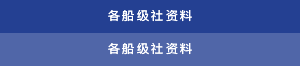 各船级社资料

各船级社资料